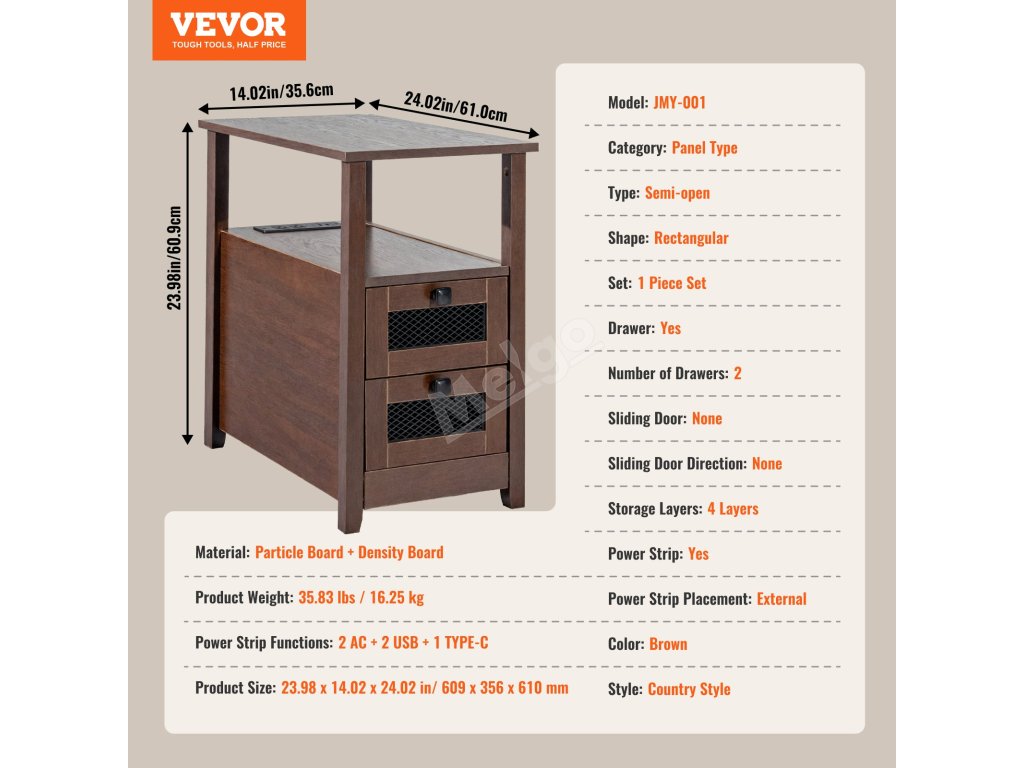 VEVOR
TOUGH TOOLS, HALF PRICE

14.02in/35.6cm

24.02in/61.0cm

23.98in/60.9cm

Material: Particle Board + Density Board

Product Weight: 35.83 lbs / 16.25 kg

Power Strip Functions: 2 AC + 2 USB + 1 TYPE-C

Product Size: 23.98 x 14.02 x 24.02 in/ 609 x 356 x 610 mm

Model: JMY-001

Category: Panel Type

Type: Semi-open

Shape: Rectangular

Set: 1 Piece Set

Drawer: Yes

Number of Drawers: 2

Sliding Door: None

Sliding Door Direction: None

Storage Layers: 4 Layers

Power Strip: Yes

Power Strip Placement: External

Color: Brown

Style: Country Style

Melgo